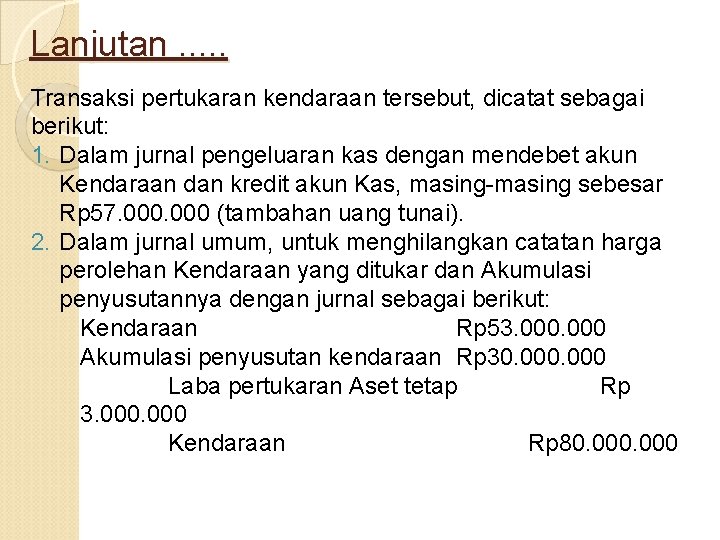 Lanjutan .....

Transaksi pertukaran kendaraan tersebut, dicatat sebagai berikut:

1. Dalam jurnal pengeluaran kas dengan mendebet akun Kendaraan dan kredit akun Kas, masing-masing sebesar Rp57.000.000 (tambahan uang tunai).
2. Dalam jurnal umum, untuk menghilangkan catatan harga perolehan Kendaraan yang ditukar dan Akumulasi penyusutannya dengan jurnal sebagai berikut:

Kendaraan Rp53.000.000
Akumulasi penyusutan kendaraan Rp30.000.000
Laba pertukaran Aset tetap Rp 3.000.000
Kendaraan Rp80.000.000